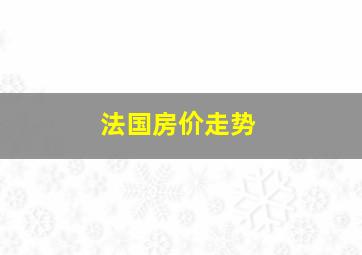 法国房价走势